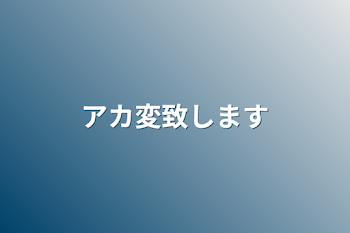 アカ変致します